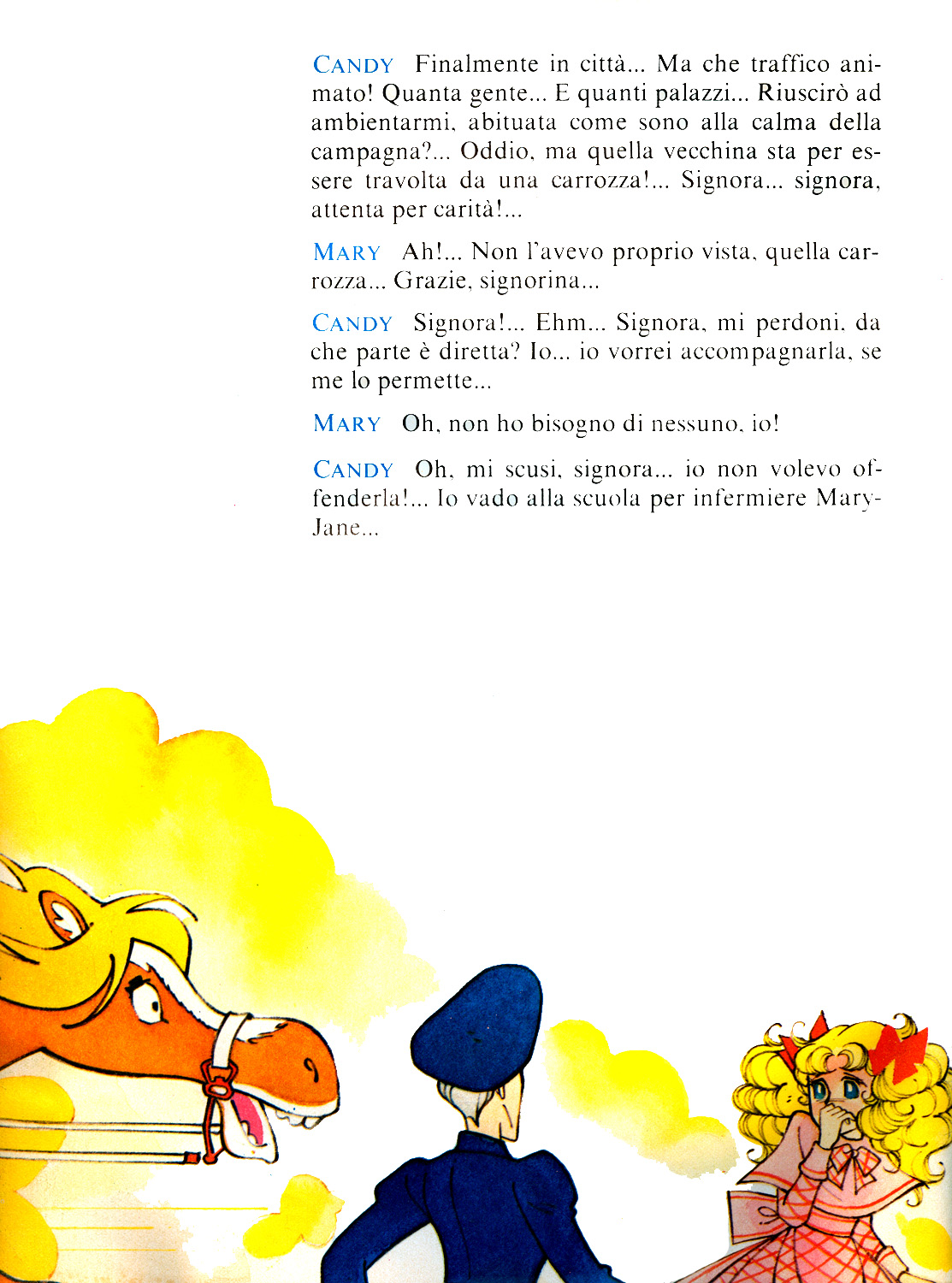 CANDY Finalmente in città... Ma che traffico animato! Quanta gente... E quanti palazzi... Riuscirò ad ambientarmi, abituata come sono alla calma della campagna?... Oddio, ma quella vecchina sta per essere travolta da una carrozza!... Signora... signora, attenta per carità!...

MARY Ah!... Non l'avevo proprio vista, quella carrozza... Grazie, signorina...

CANDY Signora!... Ehm... Signora, mi perdoni, da che parte è diretta? Io... io vorrei accompagnarla, se me lo permette...

MARY Oh, non ho bisogno di nessuno, io!

CANDY Oh, mi scusi, signora... io non volevo offenderla!... Io vado alla scuola per infermiere Mary-Jane...